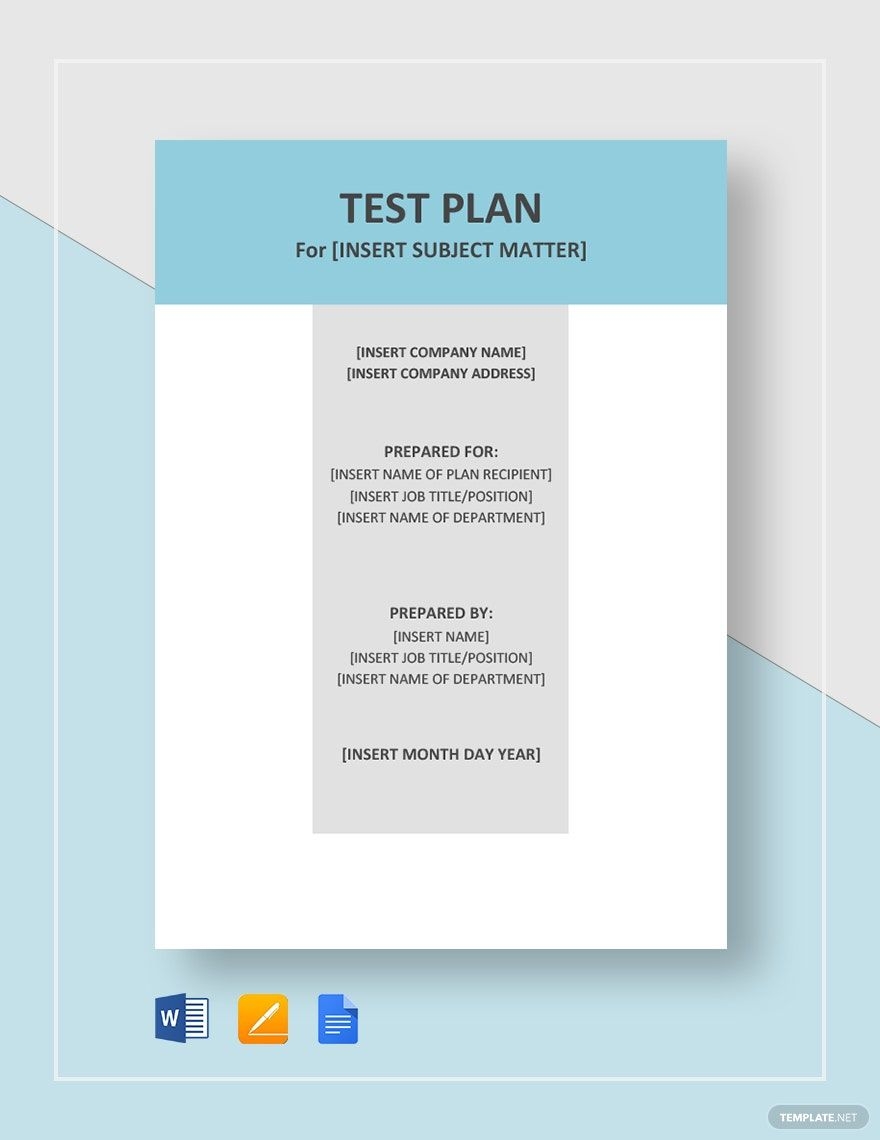 TEST PLAN
For [INSERT SUBJECT MATTER]

[INSERT COMPANY NAME]
[INSERT COMPANY ADDRESS]

PREPARED FOR:
[INSERT NAME OF PLAN RECIPIENT]
[INSERT JOB TITLE/POSITION]
[INSERT NAME OF DEPARTMENT]

PREPARED BY:
[INSERT NAME]
[INSERT JOB TITLE/POSITION]
[INSERT NAME OF DEPARTMENT]

[INSERT MONTH DAY YEAR]

W

TEMPLATE.NET